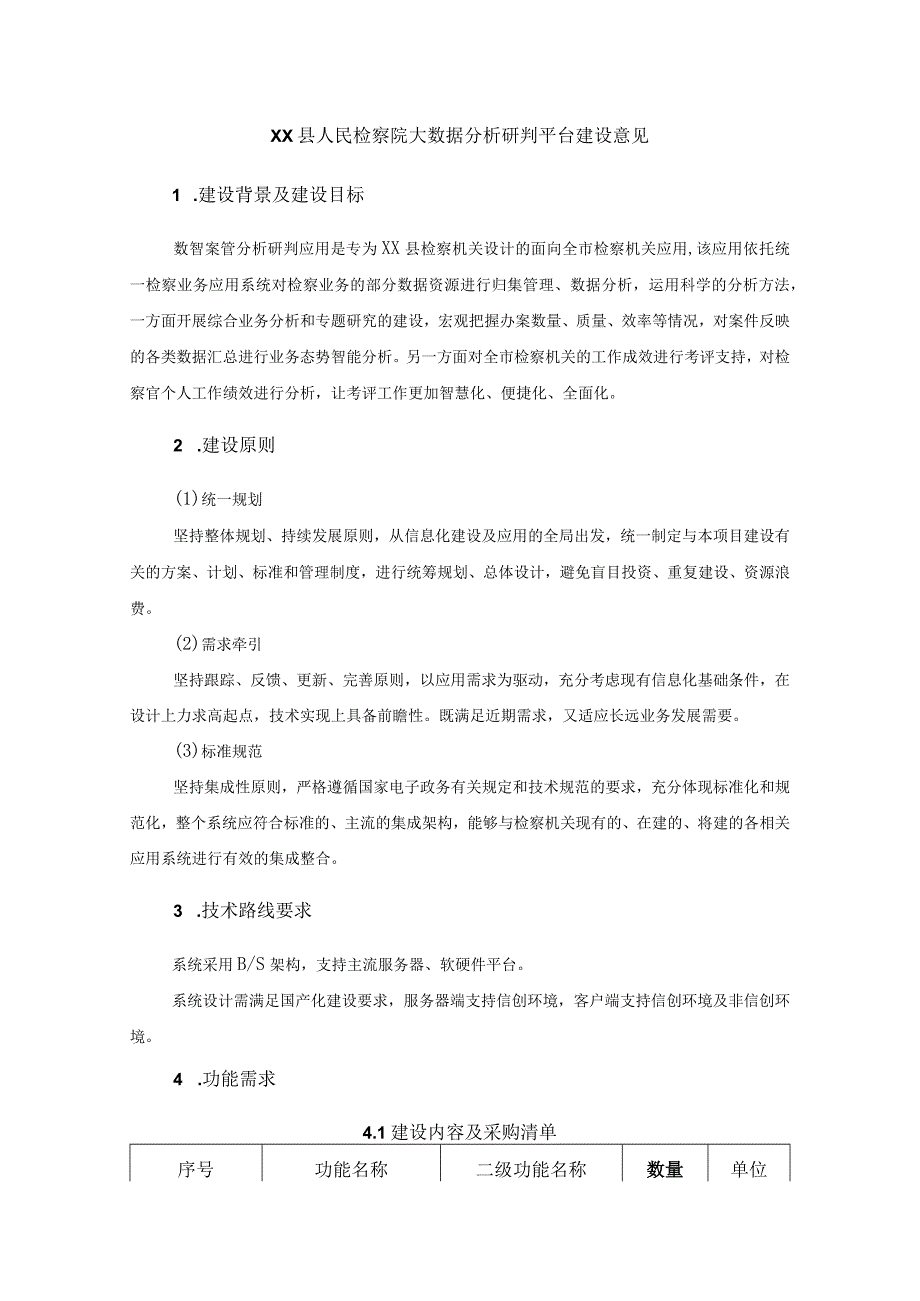 XX县人民检察院大数据分析研判平台建设意见

1 .建设背景及建设目标

数智案管分析研判应用是专为XX县检察机关设计的面向全市检察机关应用，该应用依托统一检察业务应用系统对检察业务的部分数据资源进行归集管理、数据分析，运用科学的分析方法，一方面开展综合业务分析和专题研究的建设，宏观把握办案数量、质量、效率等情况，对案件反映的各类数据汇总进行业务态势智能分析。另一方面对全市检察机关的工作成效进行考评支持，对检察官个人工作绩效进行分析，让考评工作更加智慧化、便捷化、全面化。

2 .建设原则

(1)统一规划

坚持整体规划、持续发展原则，从信息化建设及应用的全局出发，统一制定与本项目建设有关的方案、计划、标准和管理制度，进行统筹规划、总体设计，避免盲目投资、重复建设、资源浪费。

(2)需求牵引

坚持跟踪、反馈、更新、完善原则，以应用需求为驱动，充分考虑现有信息化基础条件，在设计上力求高起点，技术实现上具备前瞻性。既满足近期需求，又适应长远业务发展需要。

(3)标准规范

坚持集成性原则，严格遵循国家电子政务有关规定和技术规范的要求，充分体现标准化和规范化，整个系统应符合标准的、主流的集成架构，能够与检察机关现有的、在建的、将建的各相关应用系统进行有效的集成整合。

3 .技术路线要求

系统采用B/S架构，支持主流服务器、软硬件平台。

系统设计需满足国产化建设要求，服务器端支持信创环境，客户端支持信创环境及非信创环境。

4 .功能需求

4.1建设内容及采购清单

| 序号 | 功能名称 | 二级功能名称 | 数量 | 单位 |
|---|---|---|---|---|